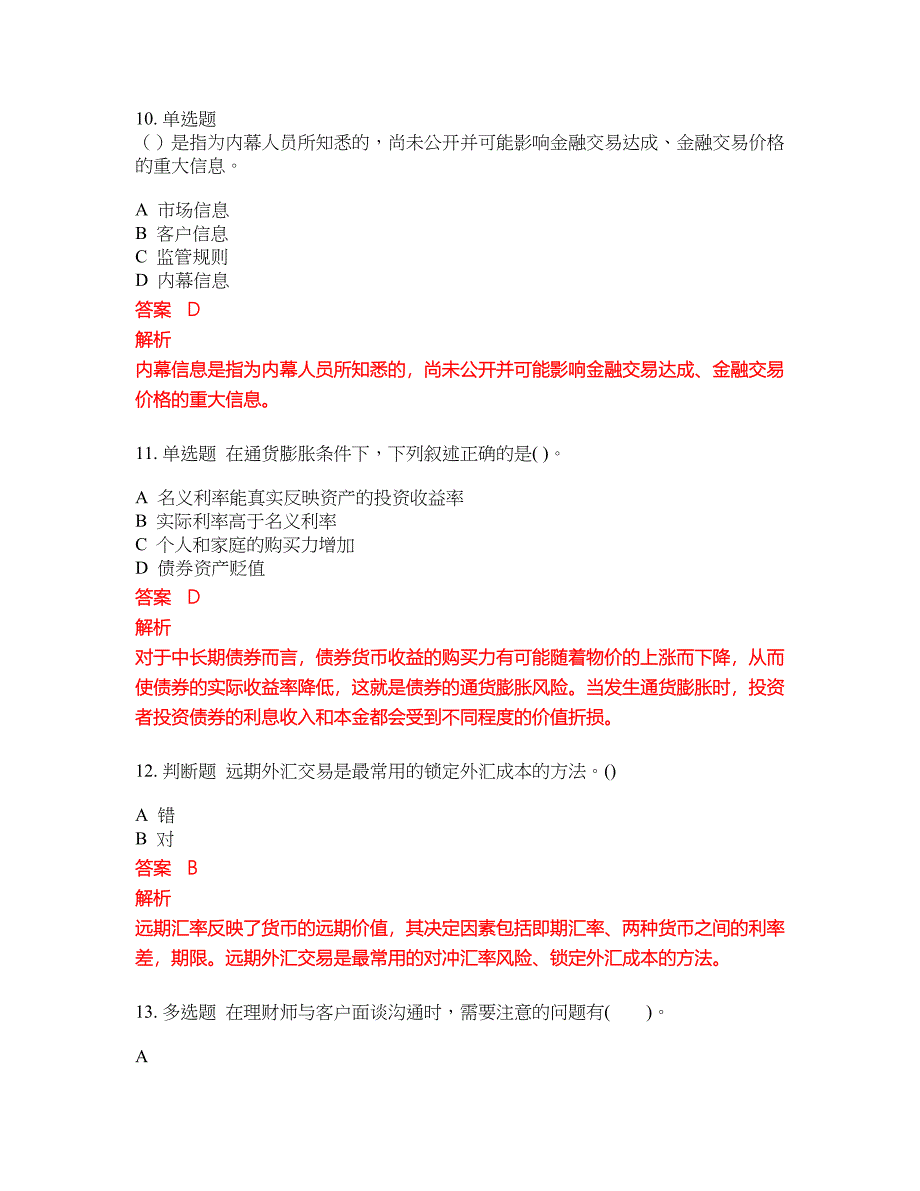 10. 单选题
（ ）是指为内幕人员所知悉的，尚未公开并可能影响金融交易达成、金融交易价格的重大信息。

A 市场信息
B 客户信息
C 监管规则
D 内幕信息
答案 D
解析
内幕信息是指为内幕人员所知悉的，尚未公开并可能影响金融交易达成、金融交易价格的重大信息。

11. 单选题 在通货膨胀条件下，下列叙述正确的是( )。

A 名义利率能真实反映资产的投资收益率
B 实际利率高于名义利率
C 个人和家庭的购买力增加
D 债券资产贬值
答案 D
解析
对于中长期债券而言，债券货币收益的购买力有可能随着物价的上涨而下降，从而使债券的实际收益率降低，这就是债券的通货膨胀风险。当发生通货膨胀时，投资者投资债券的利息收入和本金都会受到不同程度的价值折损。

12. 判断题 远期外汇交易是最常用的锁定外汇成本的方法。()

A 错
B 对
答案 B
解析
远期汇率反映了货币的远期价值，其决定因素包括即期汇率、两种货币之间的利率差，期限。远期外汇交易是最常用的对冲汇率风险、锁定外汇成本的方法。

13. 多选题 在理财师与客户面谈沟通时，需要注意的问题有( )。

A